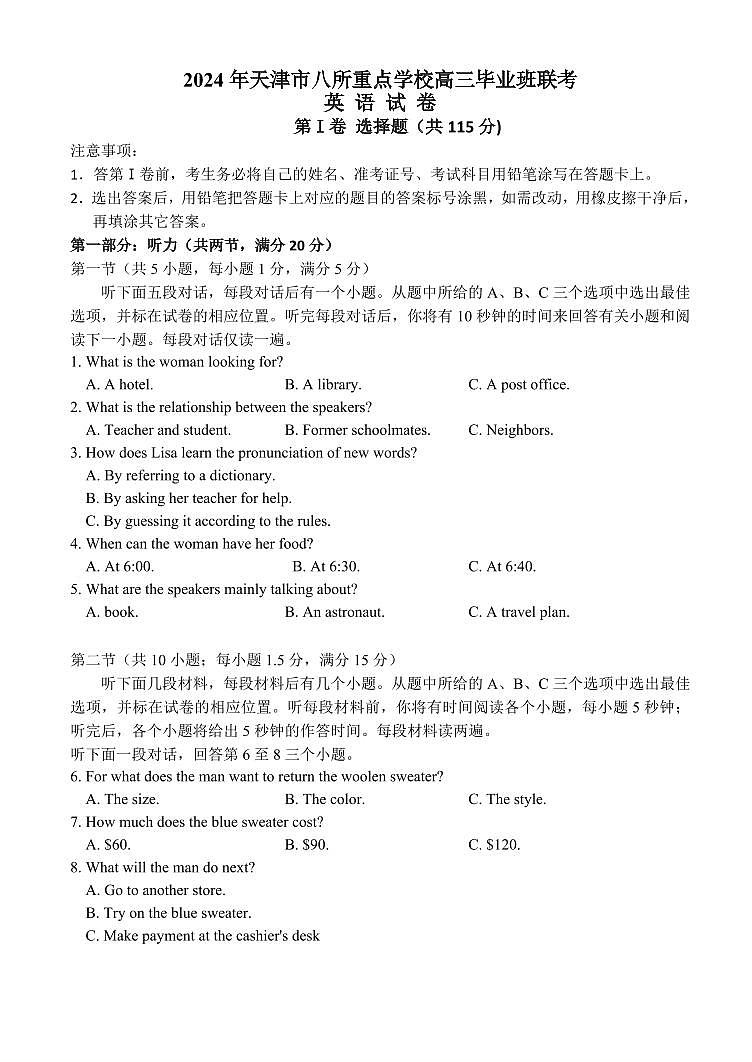 2024 年天津市八所重点学校高三毕业班联考
英 语 试 卷
第 I 卷 选择题（共 115 分)

注意事项:
1．答第 I 卷前，考生务必将自己的姓名、准考证号、考试科目用铅笔涂写在答题卡上。
2．选出答案后，用铅笔把答题卡上对应的题目的答案标号涂黑，如需改动，用橡皮擦干净后，再填涂其它答案。

第一部分：听力（共两节，满分 20 分）
第一节（共 5 小题，每小题 1 分，满分 5 分）
听下面五段对话，每段对话后有一个小题。从题中所给的 A、B、C 三个选项中选出最佳选项，并标在试卷的相应位置。听完每段对话后，你将有 10 秒钟的时间来回答有关小题和阅读下一小题。每段对话仅读一遍。

1. What is the woman looking for?
A. A hotel.
B. A library.
C. A post office.
2. What is the relationship between the speakers?
A. Teacher and student.
B. Former schoolmates.
C. Neighbors.
3. How does Lisa learn the pronunciation of new words?
A. By referring to a dictionary.
B. By asking her teacher for help.
C. By guessing it according to the rules.
4. When can the woman have her food?
A. At 6:00.
B. At 6:30.
C. At 6:40.
5. What are the speakers mainly talking about?
A. book.
B. An astronaut.
C. A travel plan.

第二节（共 10 小题；每小题 1.5 分，满分 15 分）
听下面几段材料，每段材料后有几个小题。从题中所给的 A、B、C 三个选项中选出最佳选项，并标在试卷的相应位置。听每段材料前，你将有时间阅读各个小题，每小题 5 秒钟；听完后，各个小题将给出 5 秒钟的作答时间。每段材料读两遍。
听下面一段对话，回答第 6 至 8 三个小题。

6. For what does the man want to return the woolen sweater?
A. The size.
B. The color.
C. The style.
7. How much does the blue sweater cost?
A. $60.
B. $90.
C. $120.
8. What will the man do next?
A. Go to another store.
B. Try on the blue sweater.
C. Make payment at the cashier's desk